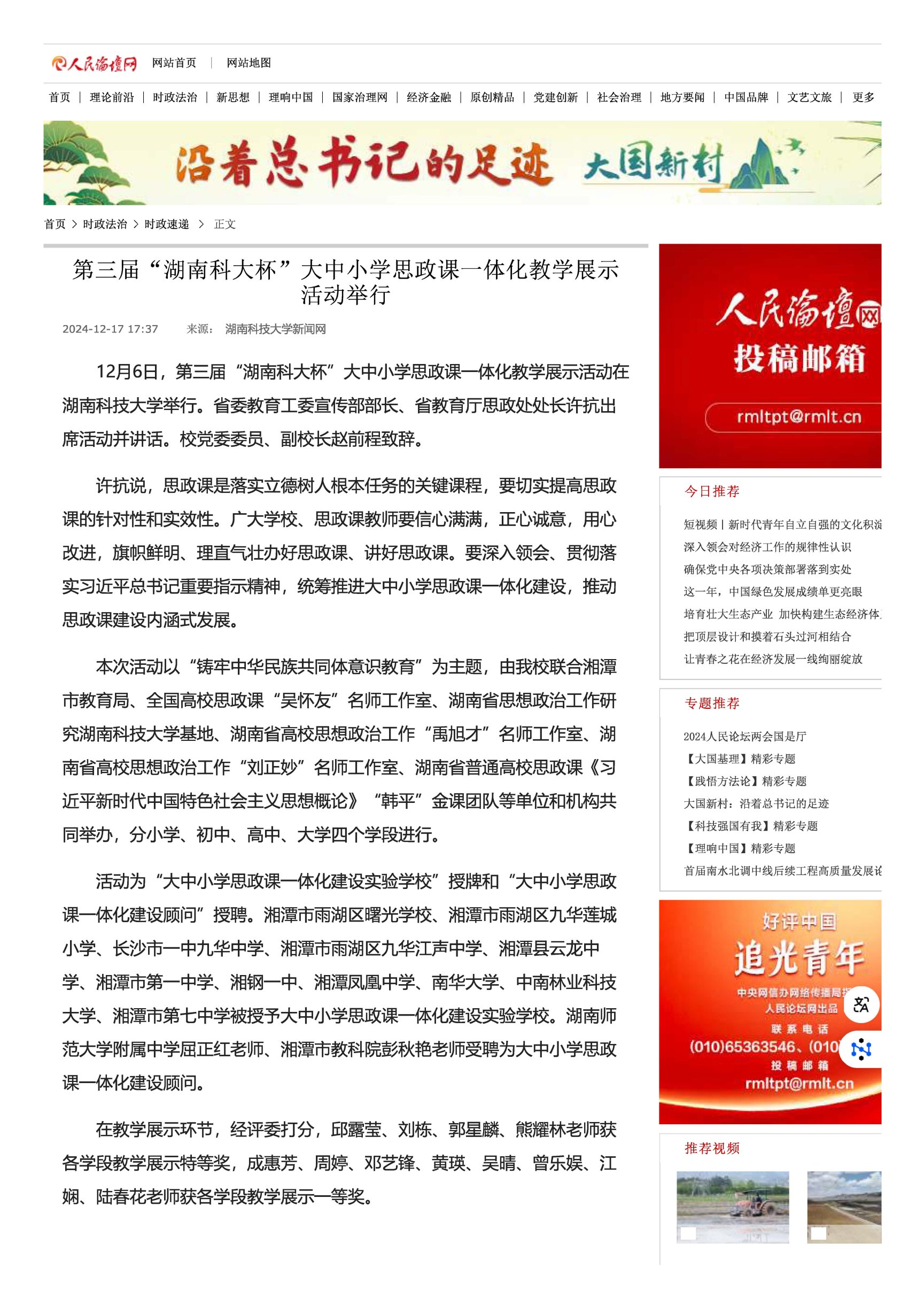 人民论坛网 网站首页 | 网站地图

首页 | 理论前沿 | 时政法治 | 新思想 | 理响中国 | 国家治理网 | 经济金融 | 原创精品 | 党建创新 | 社会治理 | 地方要闻 | 中国品牌 | 文艺文旅 | 更多

沿着总书记的足迹 大国新村

首页 > 时政法治 > 时政速递 > 正文

第三届“湖南科大杯”大中小学思政课一体化教学展示活动举行

2024-12-17 17:37 来源： 湖南科技大学新闻网

12月6日，第三届“湖南科大杯”大中小学思政课一体化教学展示活动在湖南科技大学举行。省委教育工委宣传部部长、省教育厅思政处处长许抗出席活动并讲话。校党委委员、副校长赵前程致辞。

许抗说，思政课是落实立德树人根本任务的关键课程，要切实提高思政课的针对性和实效性。广大学校、思政课教师要信心满满，正心诚意，用心改进，旗帜鲜明、理直气壮办好思政课、讲好思政课。要深入领会、贯彻落实习近平总书记重要指示精神，统筹推进大中小学思政课一体化建设，推动思政课建设内涵式发展。

本次活动以“铸牢中华民族共同体意识教育”为主题，由我校联合湘潭市教育局、全国高校思政课“吴怀友”名师工作室、湖南省思想政治工作研究湖南科技大学基地、湖南省高校思想政治工作“禹旭才”名师工作室、湖南省高校思想政治工作“刘正妙”名师工作室、湖南省普通高校思政课《习近平新时代中国特色社会主义思想概论》“韩平”金课团队等单位和机构共同举办，分小学、初中、高中、大学四个学段进行。

活动为“大中小学思政课一体化建设实验学校”授牌和“大中小学思政课一体化建设顾问”授聘。湘潭市雨湖区曙光学校、湘潭市雨湖区九华莲城小学、长沙市一中九华中学、湘潭市雨湖区九华江声中学、湘潭县云龙中学、湘潭市第一中学、湘钢一中、湘潭凤凰中学、南华大学、中南林业科技大学、湘潭市第七中学被授予大中小学思政课一体化建设实验学校。湖南师范大学附属中学屈正红老师、湘潭市教科院彭秋艳老师受聘为大中小学思政课一体化建设顾问。

在教学展示环节，经评委打分，邱露莹、刘栋、郭星麟、熊耀林老师获各学段教学展示特等奖，成惠芳、周婷、邓艺锋、黄瑛、吴晴、曾乐娱、江娴、陆春花老师获各学段教学展示一等奖。

人民论坛网 投稿邮箱 rmltpt@rmlt.cn

今日推荐
短视频丨新时代青年自立自强的文化积淀
深入领会对经济工作的规律性认识
确保党中央各项决策部署落到实处
这一年，中国绿色发展成绩单更亮眼
培育壮大生态产业 加快构建生态经济体
把顶层设计和摸着石头过河相结合
让青春之花在经济发展一线绚丽绽放

专题推荐
2024人民论坛两会国是厅
【大国基理】精彩专题
【践悟方法论】精彩专题
大国新村：沿着总书记的足迹
【科技强国有我】精彩专题
【理响中国】精彩专题
首届南水北调中线后续工程高质量发展论

好评中国
追光青年
中央网信办网络传播局指
人民论坛网出品
联系电话
(010)65363546、(010
投稿邮箱
rmltpt@rmlt.cn

推荐视频